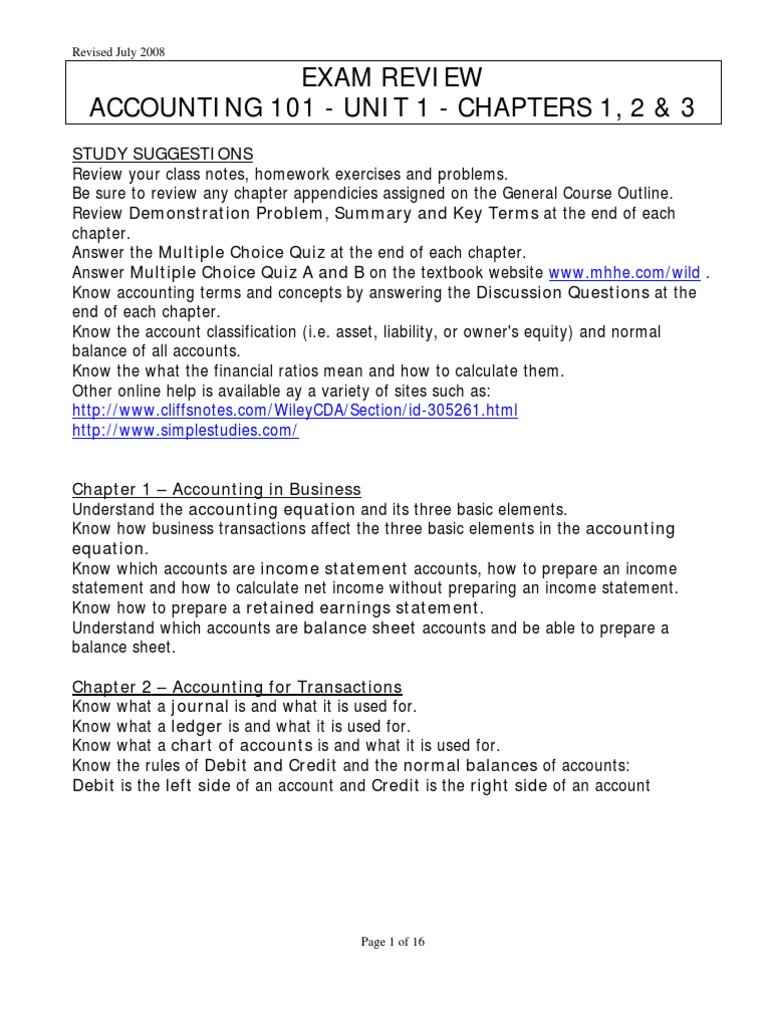 Revised July 2008

EXAM REVIEW
ACCOUNTING 101 - UNIT 1 - CHAPTERS 1, 2 & 3

STUDY SUGGESTIONS
Review your class notes, homework exercises and problems.
Be sure to review any chapter appendicies assigned on the General Course Outline.
Review Demonstration Problem, Summary and Key Terms at the end of each chapter.
Answer the Multiple Choice Quiz at the end of each chapter.
Answer Multiple Choice Quiz A and B on the textbook website www.mhhe.com/wild .
Know accounting terms and concepts by answering the Discussion Questions at the end of each chapter.
Know the account classification (i.e. asset, liability, or owner's equity) and normal balance of all accounts.
Know the what the financial ratios mean and how to calculate them.
Other online help is available ay a variety of sites such as:
http://www.cliffsnotes.com/WileyCDA/Section/id-305261.html
http://www.simplestudies.com/

Chapter 1 – Accounting in Business
Understand the accounting equation and its three basic elements.
Know how business transactions affect the three basic elements in the accounting equation.
Know which accounts are income statement accounts, how to prepare an income statement and how to calculate net income without preparing an income statement.
Know how to prepare a retained earnings statement.
Understand which accounts are balance sheet accounts and be able to prepare a balance sheet.

Chapter 2 – Accounting for Transactions
Know what a journal is and what it is used for.
Know what a ledger is and what it is used for.
Know what a chart of accounts is and what it is used for.
Know the rules of Debit and Credit and the normal balances of accounts:
Debit is the left side of an account and Credit is the right side of an account

Page 1 of 16